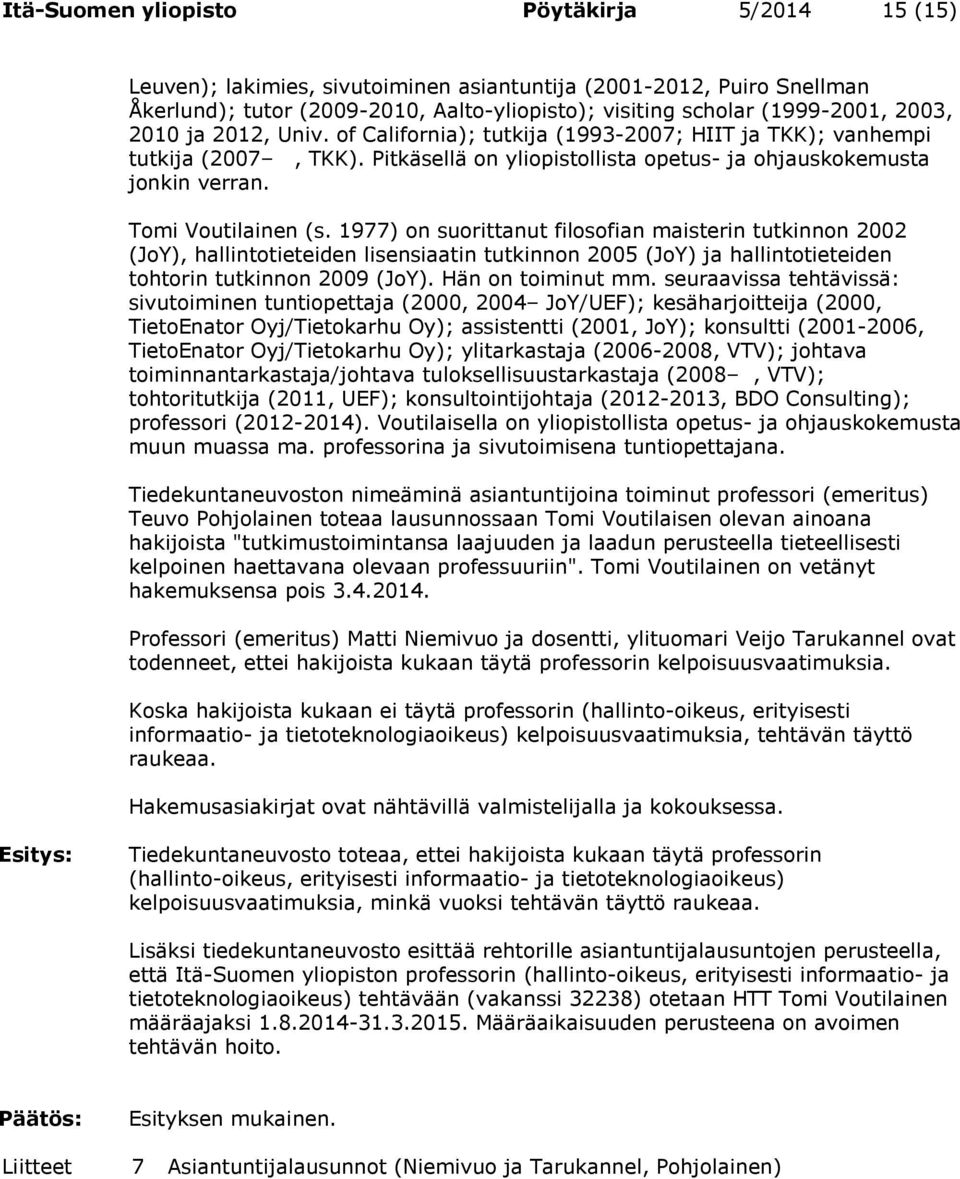 Itä-Suomen yliopisto Pöytäkirja 5/2014 15 (15)

Leuven); lakimies, sivutoiminen asiantuntija (2001-2012, Puiro Snellman Åkerlund); tutor (2009-2010, Aalto-yliopisto); visiting scholar (1999-2001, 2003, 2010 ja 2012, Univ. of California); tutkija (1993-2007; HIIT ja TKK); vanhempi tutkija (2007– , TKK). Pitkäsellä on yliopistollista opetus- ja ohjauskokemusta jonkin verran.

Tomi Voutilainen (s. 1977) on suorittanut filosofian maisterin tutkinnon 2002 (JoY), hallintotieteiden lisensiaatin tutkinnon 2005 (JoY) ja hallintotieteiden tohtorin tutkinnon 2009 (JoY). Hän on toiminut mm. seuraavissa tehtävissä: sivutoiminen tuntiopettaja (2000, 2004– JoY/UEF); kesäharjoitteija (2000, TietoEnator Oyj/Tietokarhu Oy); assistentti (2001, JoY); konsultti (2001-2006, TietoEnator Oyj/Tietokarhu Oy); ylitarkastaja (2006-2008, VTV); johtava toiminnantarkastaja/johtava tuloksellisuustarkastaja (2008– , VTV); tohtoritutkija (2011, UEF); konsultointijohtaja (2012-2013, BDO Consulting); professori (2012-2014). Voutilaisella on yliopistollista opetus- ja ohjauskokemusta muun muassa ma. professorina ja sivutoimisena tuntiopettajana.

Tiedekuntaneuvoston nimeäminä asiantuntijoina toiminut professori (emeritus) Teuvo Pohjolainen toteaa lausunnossaan Tomi Voutilaisen olevan ainoana hakijoista "tutkimustoimintansa laajuuden ja laadun perusteella tieteellisesti kelpoinen haettavana olevaan professuuriin". Tomi Voutilainen on vetänyt hakemuksensa pois 3.4.2014.

Professori (emeritus) Matti Niemivuo ja dosentti, ylituomari Veijo Tarukannel ovat todenneet, ettei hakijoista kukaan täytä professorin kelpoisuusvaatimuksia.

Koska hakijoista kukaan ei täytä professorin (hallinto-oikeus, erityisesti informaatio- ja tietoteknologiaoikeus) kelpoisuusvaatimuksia, tehtävän täyttö raukeaa.

Hakemusasiakirjat ovat nähtävillä valmistelijalla ja kokouksessa.

Esitys: Tiedekuntaneuvosto toteaa, ettei hakijoista kukaan täytä professorin (hallinto-oikeus, erityisesti informaatio- ja tietoteknologiaoikeus) kelpoisuusvaatimuksia, minkä vuoksi tehtävän täyttö raukeaa.

Lisäksi tiedekuntaneuvosto esittää rehtorille asiantuntijalausuntojen perusteella, että Itä-Suomen yliopiston professorin (hallinto-oikeus, erityisesti informaatio- ja tietoteknologiaoikeus) tehtävään (vakanssi 32238) otetaan HTT Tomi Voutilainen määräajaksi 1.8.2014-31.3.2015. Määräaikaisuuden perusteena on avoimen tehtävän hoito.

Päätös: Esityksen mukainen.

Liitteet 7 Asiantuntijalausunnot (Niemivuo ja Tarukannel, Pohjolainen)